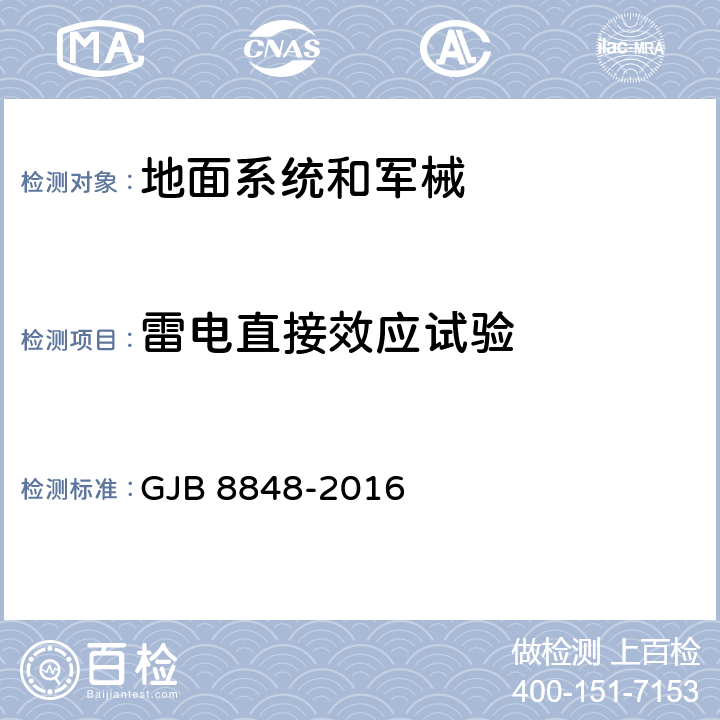 MA CNAS AL ilac-MRA

检测对象：地面系统和军械

检测项目：雷电直接效应试验

检测标准：GJB 8848-2016

百检 Baijiantest.com

做检测 上百检
400-151-7153